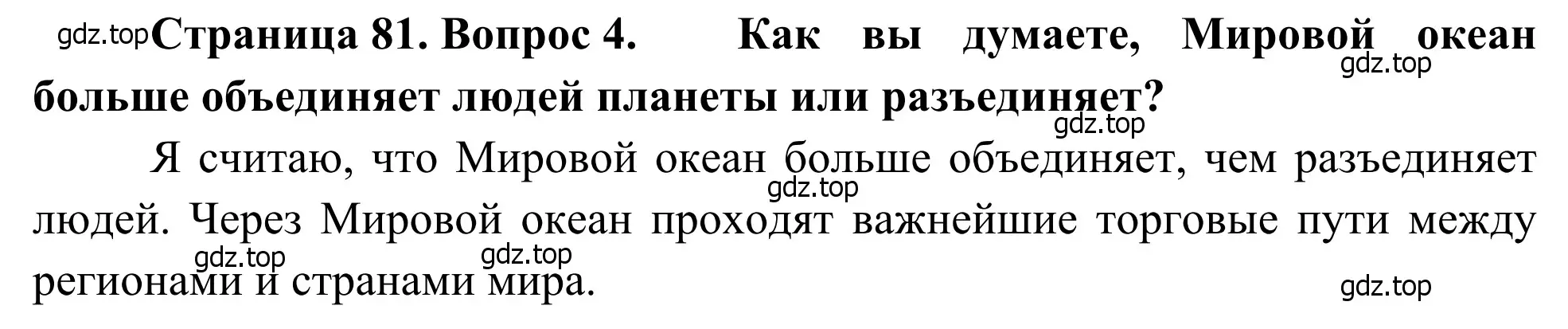 gdz.top Страница 81. Вопрос 4. Как вы думаете, Мировой океан больше объединяет людей планеты или разъединяет?

gdz.top

gdz.top

Я считаю, что Мировой океан больше объединяет, чем разъединяет людей. Через Мировой океан проходят важнейшие торговые пути между регионами и странами мира.

gdz.top

gdz.top gdz.top

gdz.top